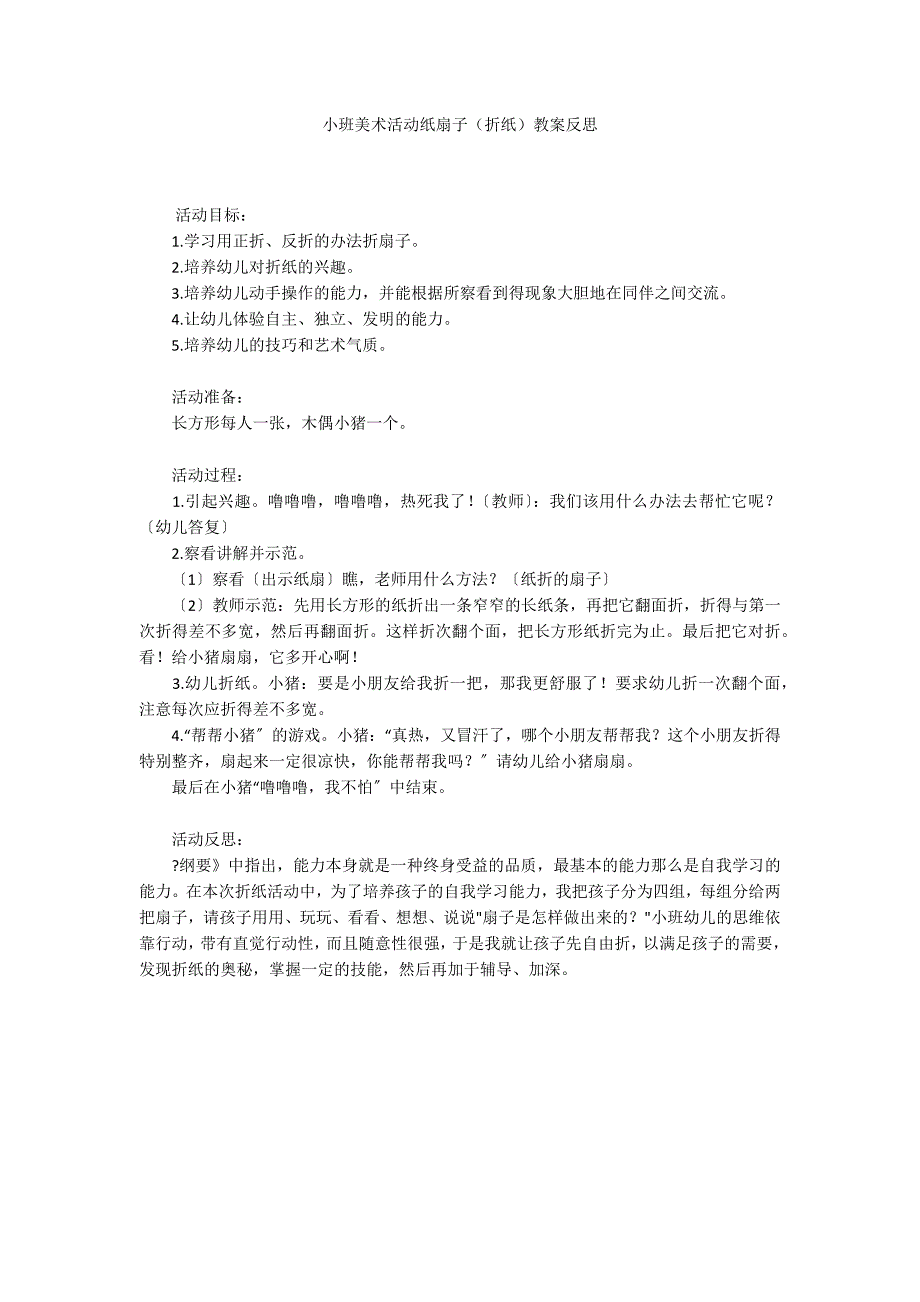 小班美术活动纸扇子（折纸）教案反思

活动目标：
1.学习用正折、反折的办法折扇子。
2.培养幼儿对折纸的兴趣。
3.培养幼儿动手操作的能力，并能根据所察看到得现象大胆地在同伴之间交流。
4.让幼儿体验自主、独立、发明的能力。
5.培养幼儿的技巧和艺术气质。

活动准备：
长方形每人一张，木偶小猪一个。

活动过程：
1.引起兴趣。噜噜噜，噜噜噜，热死我了！〔教师〕：我们该用什么办法去帮忙它呢？〔幼儿答复〕
2.察看讲解并示范。
〔1〕察看〔出示纸扇〕瞧，老师用什么方法？〔纸折的扇子〕
〔2〕教师示范：先用长方形的纸折出一条窄窄的长纸条，再把它翻面折，折得与第一次折得差不多宽，然后再翻面折。这样折次翻个面，把长方形纸折完为止。最后把它对折。看！给小猪扇扇，它多开心啊！
3.幼儿折纸。小猪：要是小朋友给我折一把，那我更舒服了！要求幼儿折一次翻个面，注意每次应折得差不多宽。
4.“帮帮小猪〞的游戏。小猪：“真热，又冒汗了，哪个小朋友帮帮我？这个小朋友折得特别整齐，扇起来一定很凉快，你能帮帮我吗？〞请幼儿给小猪扇扇。
最后在小猪“噜噜噜，我不怕〞中结束。

活动反思：
?纲要》中指出，能力本身就是一种终身受益的品质，最基本的能力那么是自我学习的能力。在本次折纸活动中，为了培养孩子的自我学习能力，我把孩子分为四组，每组分给两把扇子，请孩子用用、玩玩、看看、想想、说说"扇子是怎样做出来的？"小班幼儿的思维依靠行动，带有直觉行动性，而且随意性很强，于是我就让孩子先自由折，以满足孩子的需要，发现折纸的奥秘，掌握一定的技能，然后再加于辅导、加深。